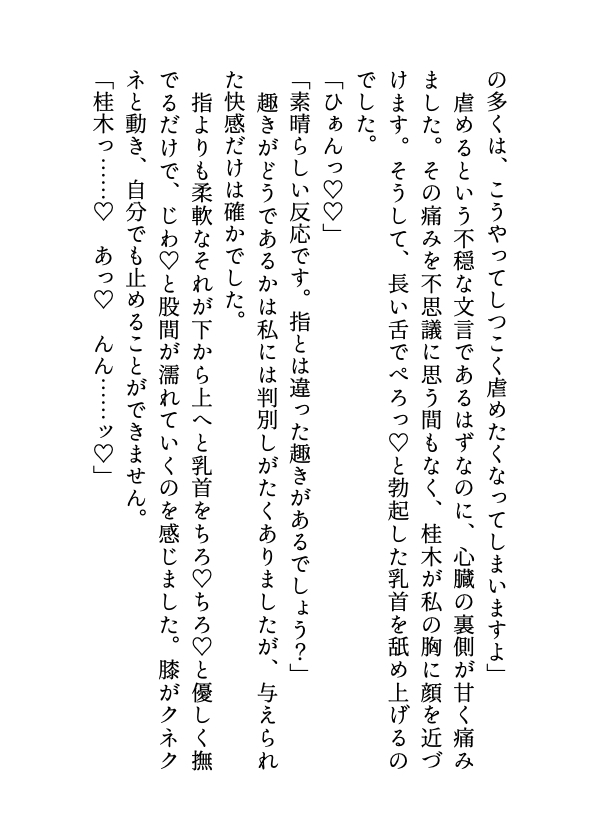 の多くは、こうやってしつこく虐めたくなってしまいますよ」

虐めるという不穏な文言であるはずなのに、心臓の裏側が甘く痛みました。その痛みを不思議に思う間もなく、桂木が私の胸に顔を近づけます。そうして、長い舌でぺろっ♡と勃起した乳首を舐め上げるのでした。

「ひぁんっ♡♡」

「素晴らしい反応です。指とは違った趣きがあるでしょう？」

趣きがどうであるかは私には判別しがたくありましたが、与えられた快感だけは確かでした。

指よりも柔軟なそれが下から上へと乳首をちろ♡ちろ♡と優しく撫でるだけで、じわ♡と股間が濡れていくのを感じました。膝がクネクネと動き、自分でも止めることができません。

「桂木っ……♡　あっ♡　んん……ッ♡」